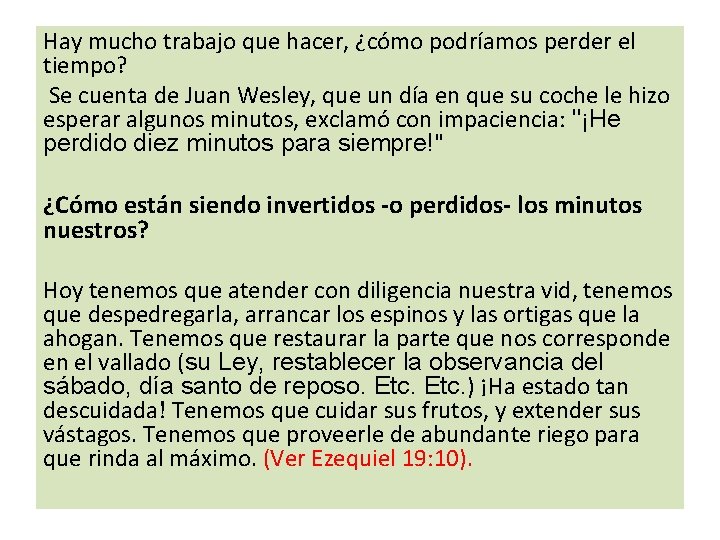 Hay mucho trabajo que hacer, ¿cómo podríamos perder el tiempo?

Se cuenta de Juan Wesley, que un día en que su coche le hizo esperar algunos minutos, exclamó con impaciencia: "¡He perdido diez minutos para siempre!"

¿Cómo están siendo invertidos -o perdidos- los minutos nuestros?

Hoy tenemos que atender con diligencia nuestra vid, tenemos que despedregarla, arrancar los espinos y las ortigas que la ahogan. Tenemos que restaurar la parte que nos corresponde en el vallado (su Ley, restablecer la observancia del sábado, día santo de reposo. Etc. Etc.) ¡Ha estado tan descuidada! Tenemos que cuidar sus frutos, y extender sus vástagos. Tenemos que proveerle de abundante riego para que rinda al máximo. (Ver Ezequiel 19:10).